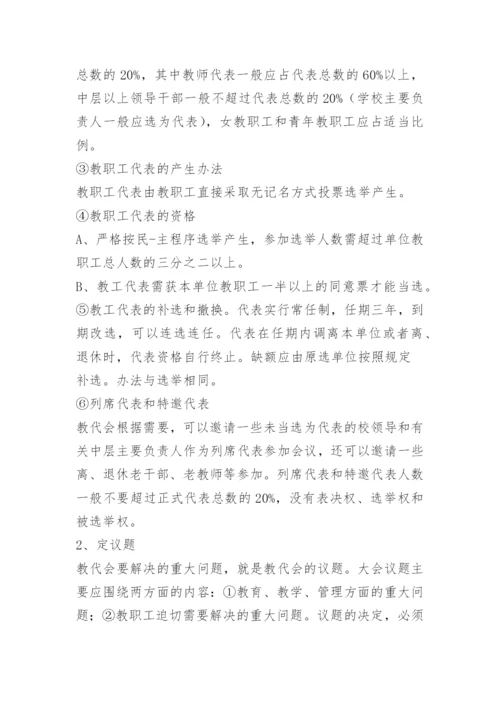 总数的 20%，其中教师代表一般应占代表总数的 60%以上，中层以上领导干部一般不超过代表总数的 20%（学校主要负责人一般应选为代表），女教职工和青年教职工应占适当比例。

③教职工代表的产生办法

教职工代表由教职工直接采取无记名方式投票选举产生。

④教职工代表的资格

A、严格按民-主程序选举产生，参加选举人数需超过单位教职工总人数的三分之二以上。

B、教工代表需获本单位教职工一半以上的同意票才能当选。

⑤教工代表的补选和撤换。代表实行常任制，任期三年，到期改选，可以连选连任。代表在任期内调离本单位或者离、退休时，代表资格自行终止。缺额应由原选单位按照规定补选。办法与选举相同。

⑥列席代表和特邀代表

教代会根据需要，可以邀请一些未当选为代表的校领导和有关中层主要负责人作为列席代表参加会议，还可以邀请一些离、退休老干部、老教师等参加。列席代表和特邀代表人数一般不要超过正式代表总数的 20%，没有表决权、选举权和被选举权。

2、定议题

教代会要解决的重大问题，就是教代会的议题。大会议题主要应围绕两方面的内容：①教育、教学、管理方面的重大问题；②教职工迫切需要解决的重大问题。议题的决定，必须